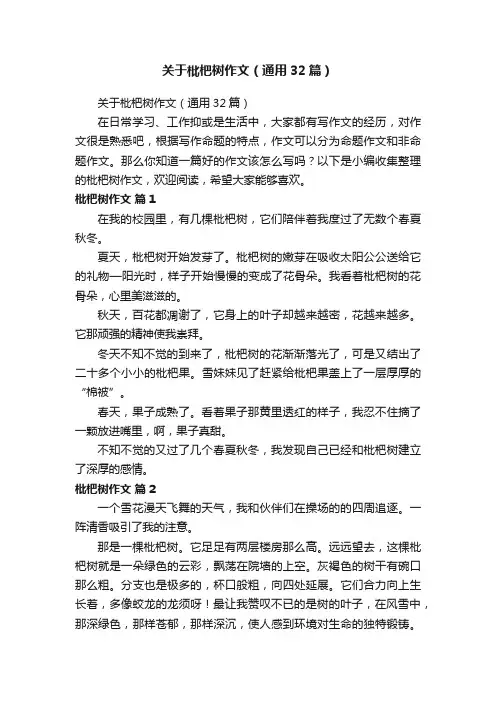 关于枇杷树作文（通用32篇）

关于枇杷树作文（通用32篇）

在日常学习、工作抑或是生活中，大家都有写作文的经历，对作文很是熟悉吧，根据写作命题的特点，作文可以分为命题作文和非命题作文。那么你知道一篇好的作文该怎么写吗？以下是小编收集整理的枇杷树作文，欢迎阅读，希望大家能够喜欢。

枇杷树作文 篇1

在我的校园里，有几棵枇杷树，它们陪伴着我度过了无数个春夏秋冬。

夏天，枇杷树开始发芽了。枇杷树的嫩芽在吸收太阳公公送给它的礼物—阳光时，样子开始慢慢的变成了花骨朵。我看着枇杷树的花骨朵，心里美滋滋的。

秋天，百花都凋谢了，它身上的叶子却越来越密，花越来越多。它那顽强的精神使我崇拜。

冬天不知不觉的到来了，枇杷树的花渐渐落光了，可是又结出了二十多个小小的枇杷果。雪妹妹见了赶紧给枇杷果盖上了一层厚厚的“棉被”。

春天，果子成熟了。看着果子那黄里透红的样子，我忍不住摘了一颗放进嘴里，啊，果子真甜。

不知不觉的又过了几个春夏秋冬，我发现自己已经和枇杷树建立了深厚的感情。

枇杷树作文 篇2

一个雪花漫天飞舞的天气，我和伙伴们在操场的的四周追逐。一阵清香吸引了我的注意。

那是一棵枇杷树。它足足有两层楼房那么高。远远望去，这棵枇杷树就是一朵绿色的云彩，飘荡在院墙的上空。灰褐色的树干有碗口那么粗。分支也是极多的，杯口般粗，向四处延展。它们合力向上生长着，多像蛟龙的龙须呀！最让我赞叹不已的是树的叶子，在风雪中，那深绿色，那样苍郁，那样深沉，使人感到环境对生命的独特锻铸。